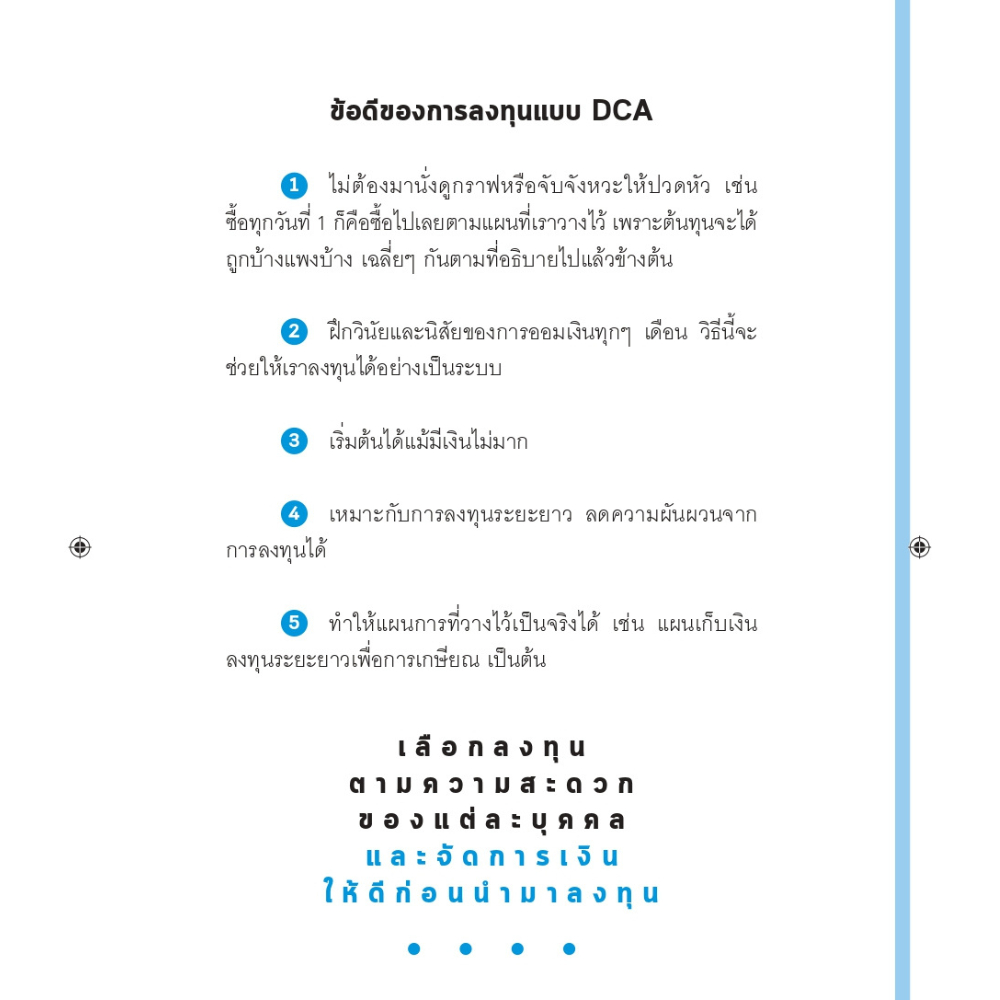 ข้อดีของการลงทุนแบบ DCA

1 ไม่ต้องมานั่งดูกราฟหรือจับจังหวะให้ปวดหัว เช่น ซื้อทุกวันที่ 1 ก็คือซื้อไปเลยตามแผนที่เราวางไว้ เพราะต้นทุนจะได้ถูกบ้างแพงบ้าง เฉลี่ยๆ กันตามที่อธิบายไปแล้วข้างต้น

2 ฝึกวินัยและนิสัยของการออมเงินทุกๆ เดือน วิธีนี้จะช่วยให้เราลงทุนได้อย่างเป็นระบบ

3 เริ่มต้นได้แม้มีเงินไม่มาก

4 เหมาะกับการลงทุนระยะยาว ลดความผันผวนจากการลงทุนได้

5 ทำให้แผนการที่วางไว้เป็นจริงได้ เช่น แผนเก็บเงินลงทุนระยะยาวเพื่อการเกษียณ เป็นต้น

เลือกลงทุน
ตามความสะดวก
ของแต่ละบุคคล
และจัดการเงิน
ให้ดีก่อนนำมาลงทุน